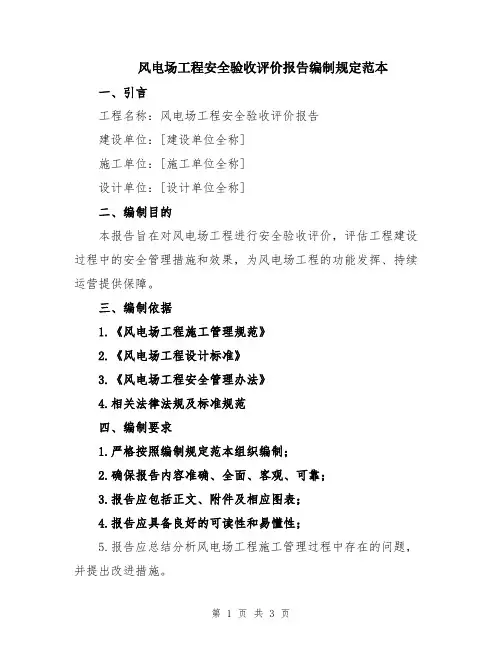 风电场工程安全验收评价报告编制规定范本

一、引言

工程名称：风电场工程安全验收评价报告

建设单位：[建设单位全称]

施工单位：[施工单位全称]

设计单位：[设计单位全称]

二、编制目的

本报告旨在对风电场工程进行安全验收评价，评估工程建设过程中的安全管理措施和效果，为风电场工程的功能发挥、持续运营提供保障。

三、编制依据

1.《风电场工程施工管理规范》

2.《风电场工程设计标准》

3.《风电场工程安全管理办法》

4.相关法律法规及标准规范

四、编制要求

1.严格按照编制规定范本组织编制；

2.确保报告内容准确、全面、客观、可靠；

3.报告应包括正文、附件及相应图表；

4.报告应具备良好的可读性和易懂性；

5.报告应总结分析风电场工程施工管理过程中存在的问题，并提出改进措施。

第 1 页 共 3 页